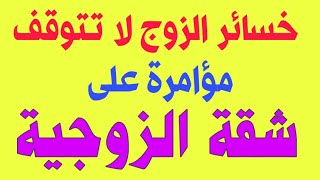 خسائر الزوج لا تتوقف

مؤامرة على

شقة الزوجية